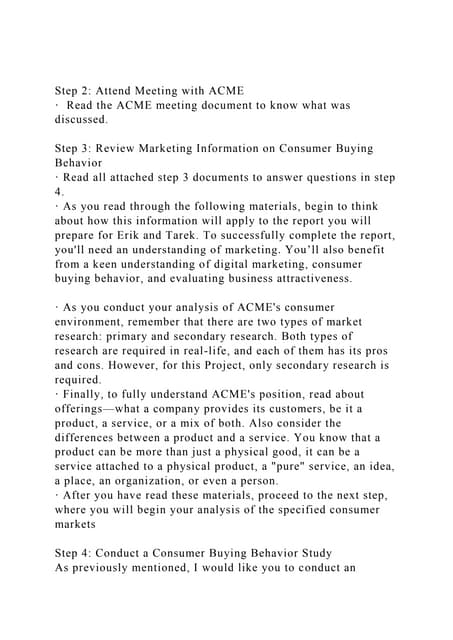 Step 2: Attend Meeting with ACME
· Read the ACME meeting document to know what was discussed.

Step 3: Review Marketing Information on Consumer Buying Behavior
· Read all attached step 3 documents to answer questions in step 4.
· As you read through the following materials, begin to think about how this information will apply to the report you will prepare for Erik and Tarek. To successfully complete the report, you'll need an understanding of marketing. You'll also benefit from a keen understanding of digital marketing, consumer buying behavior, and evaluating business attractiveness.

· As you conduct your analysis of ACME's consumer environment, remember that there are two types of market research: primary and secondary research. Both types of research are required in real-life, and each of them has its pros and cons. However, for this Project, only secondary research is required.
· Finally, to fully understand ACME's position, read about offerings—what a company provides its customers, be it a product, a service, or a mix of both. Also consider the differences between a product and a service. You know that a product can be more than just a physical good, it can be a service attached to a physical product, a "pure" service, an idea, a place, an organization, or even a person.
· After you have read these materials, proceed to the next step, where you will begin your analysis of the specified consumer markets

Step 4: Conduct a Consumer Buying Behavior Study
As previously mentioned, I would like you to conduct an